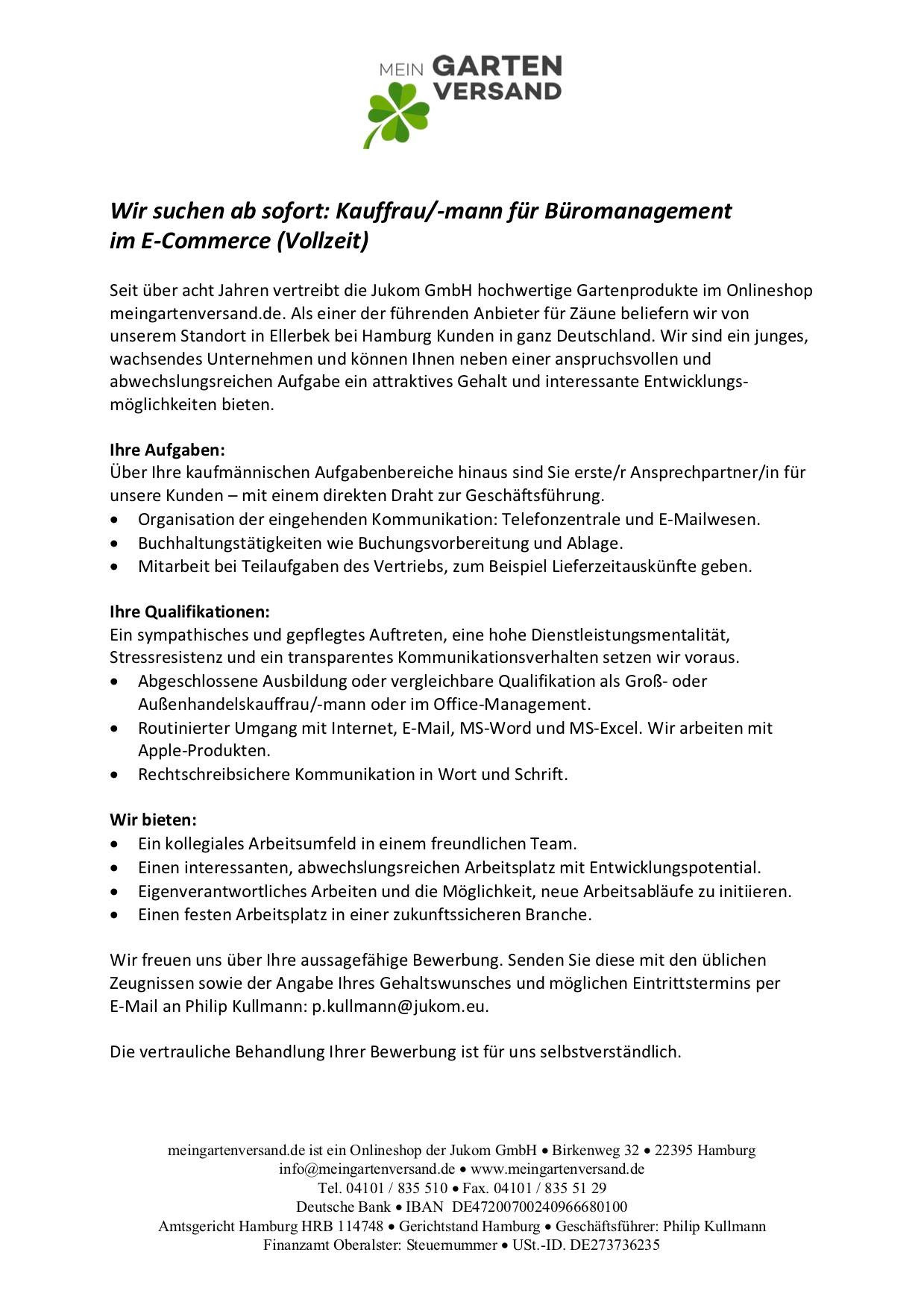 MEIN GARTEN VERSAND

Wir suchen ab sofort: Kauffrau/-mann für Büromanagement im E-Commerce (Vollzeit)

Seit über acht Jahren vertreibt die Jukom GmbH hochwertige Gartenprodukte im Onlineshop meingartenversand.de. Als einer der führenden Anbieter für Zäune beliefern wir von unserem Standort in Ellerbek bei Hamburg Kunden in ganz Deutschland. Wir sind ein junges, wachsendes Unternehmen und können Ihnen neben einer anspruchsvollen und abwechslungsreichen Aufgabe ein attraktives Gehalt und interessante Entwicklungsmöglichkeiten bieten.

Ihre Aufgaben:
Über Ihre kaufmännischen Aufgabenbereiche hinaus sind Sie erste/r Ansprechpartner/in für unsere Kunden – mit einem direkten Draht zur Geschäftsführung.
• Organisation der eingehenden Kommunikation: Telefonzentrale und E-Mailwesen.
• Buchhaltungstätigkeiten wie Buchungsvorbereitung und Ablage.
• Mitarbeit bei Teilaufgaben des Vertriebs, zum Beispiel Lieferzeitauskünfte geben.

Ihre Qualifikationen:
Ein sympathisches und gepflegtes Auftreten, eine hohe Dienstleistungsmentalität, Stressresistenz und ein transparentes Kommunikationsverhalten setzen wir voraus.
• Abgeschlossene Ausbildung oder vergleichbare Qualifikation als Groß- oder Außenhandelskauffrau/-mann oder im Office-Management.
• Routinierter Umgang mit Internet, E-Mail, MS-Word und MS-Excel. Wir arbeiten mit Apple-Produkten.
• Rechtschreibsichere Kommunikation in Wort und Schrift.

Wir bieten:
• Ein kollegiales Arbeitsumfeld in einem freundlichen Team.
• Einen interessanten, abwechslungsreichen Arbeitsplatz mit Entwicklungspotential.
• Eigenverantwortliches Arbeiten und die Möglichkeit, neue Arbeitsabläufe zu initiieren.
• Einen festen Arbeitsplatz in einer zukunftssicheren Branche.

Wir freuen uns über Ihre aussagefähige Bewerbung. Senden Sie diese mit den üblichen Zeugnissen sowie der Angabe Ihres Gehaltswunsches und möglichen Eintrittstermins per E-Mail an Philip Kullmann: p.kullmann@jukom.eu.

Die vertrauliche Behandlung Ihrer Bewerbung ist für uns selbstverständlich.

meingartenversand.de ist ein Onlineshop der Jukom GmbH • Birkenweg 32 • 22395 Hamburg
info@meingartenversand.de • www.meingartenversand.de
Tel. 04101 / 835 510 • Fax. 04101 / 835 51 29
Deutsche Bank • IBAN DE47200700240966680100
Amtsgericht Hamburg HRB 114748 • Gerichtstand Hamburg • Geschäftsführer: Philip Kullmann
Finanzamt Oberalster: Steuernummer • USt.-ID. DE273736235